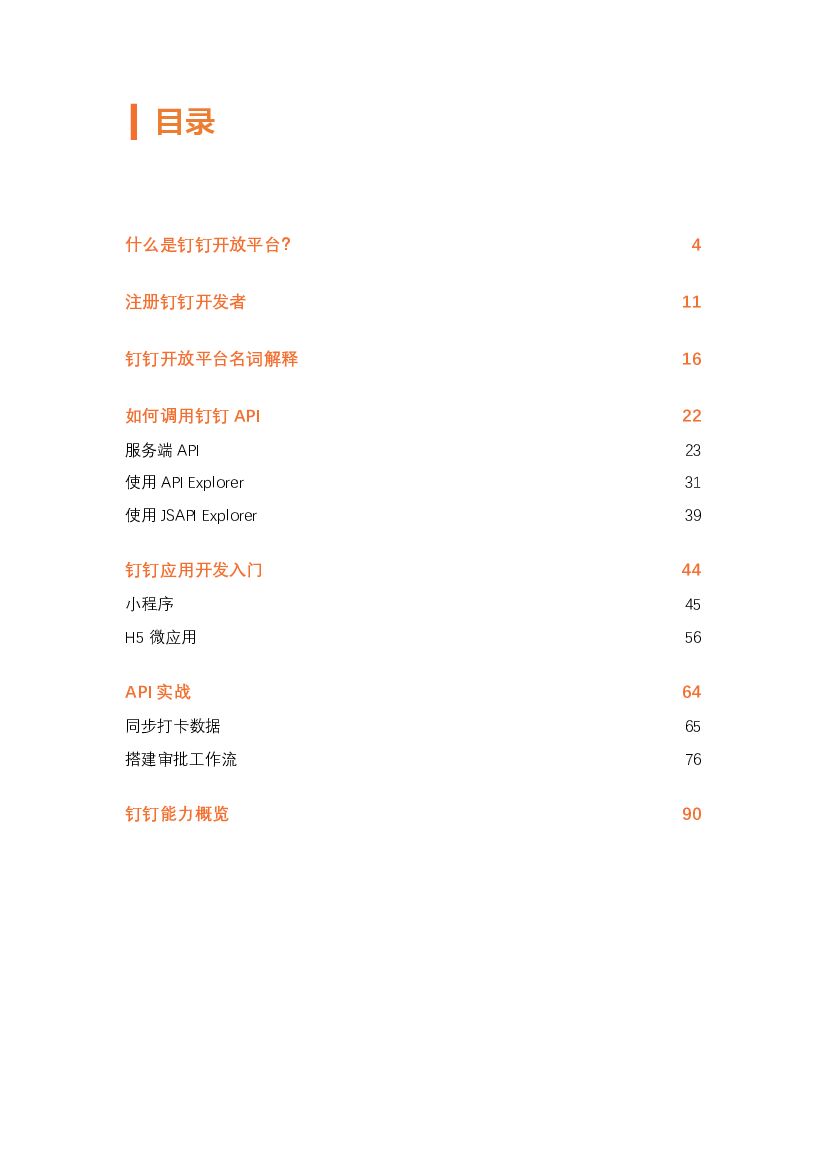 目录

什么是钉钉开放平台? 4

注册钉钉开发者 11

钉钉开放平台名词解释 16

如何调用钉钉 API 22

服务端 API 23

使用 API Explorer 31

使用 JSAPI Explorer 39

钉钉应用开发入门 44

小程序 45

H5 微应用 56

API 实战 64

同步打卡数据 65

搭建审批工作流 76

钉钉能力概览 90